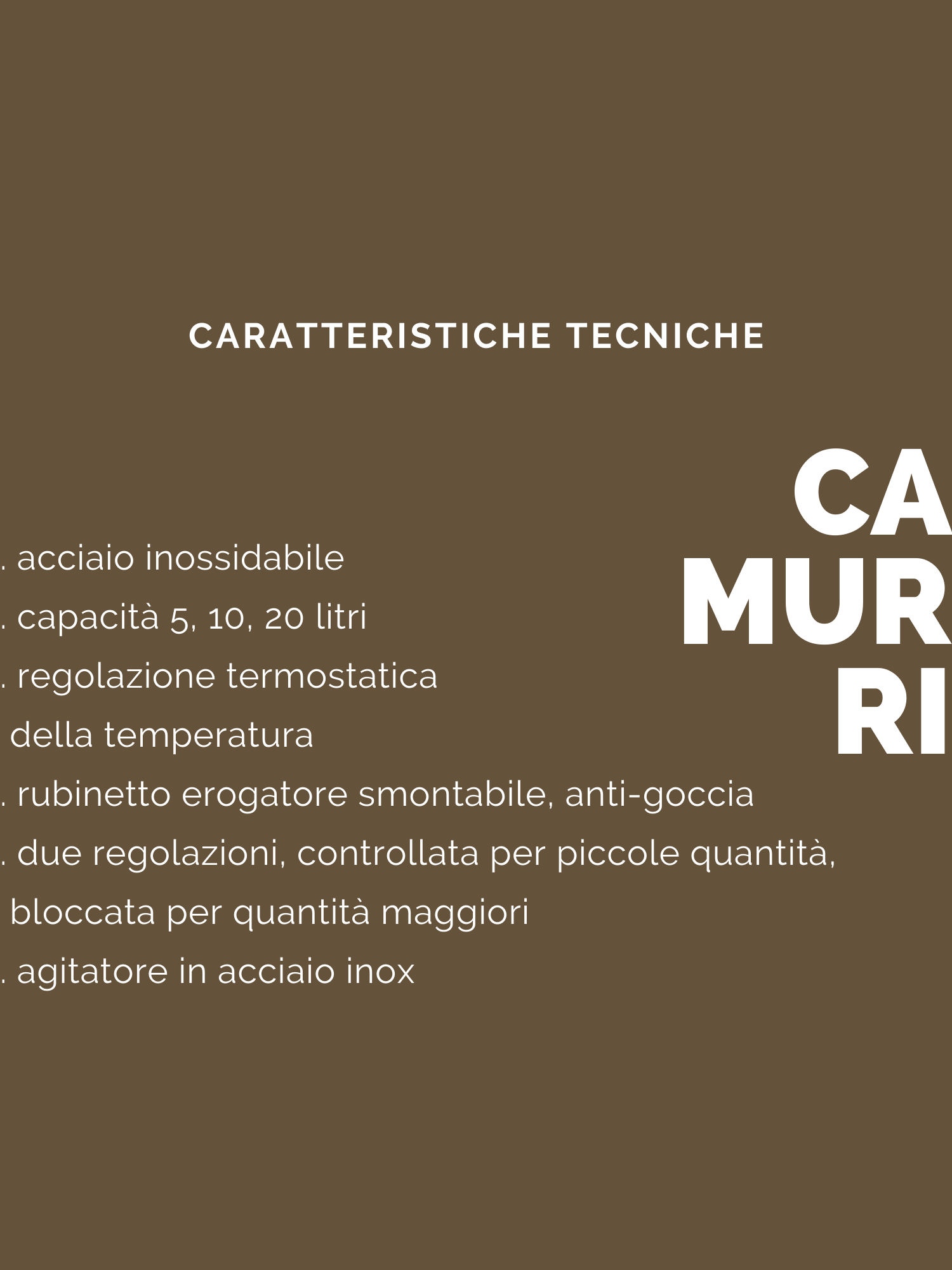 CARATTERISTICHE TECNICHE

CA
MUR
RI

. acciaio inossidabile

. capacità 5, 10, 20 litri

. regolazione termostatica della temperatura

. rubinetto erogatore smontabile, anti-goccia

. due regolazioni, controllata per piccole quantità, bloccata per quantità maggiori

. agitatore in acciaio inox